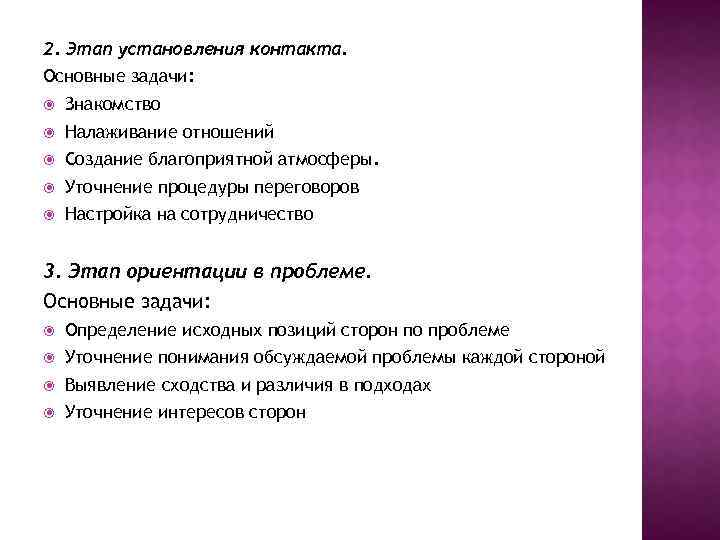 2. Этап установления контакта.
Основные задачи:
Знакомство
Налаживание отношений
Создание благоприятной атмосферы.
Уточнение процедуры переговоров
Настройка на сотрудничество

3. Этап ориентации в проблеме.
Основные задачи:
Определение исходных позиций сторон по проблеме
Уточнение понимания обсуждаемой проблемы каждой стороной
Выявление сходства и различия в подходах
Уточнение интересов сторон